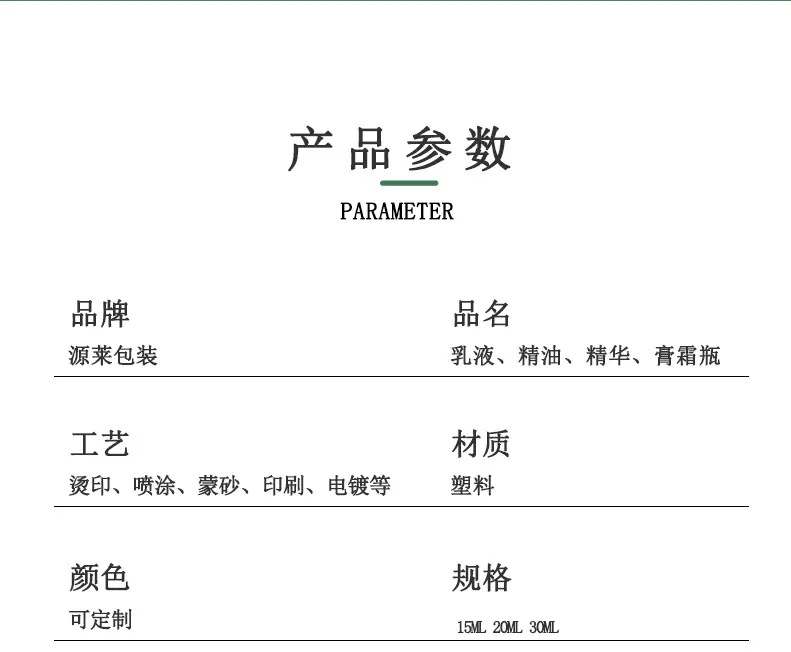 产品参数

PARAMETER

品牌
源莱包装

品名
乳液、精油、精华、膏霜瓶

工艺
烫印、喷涂、蒙砂、印刷、电镀等

材质
塑料

颜色
可定制

规格
15ML 20ML 30ML